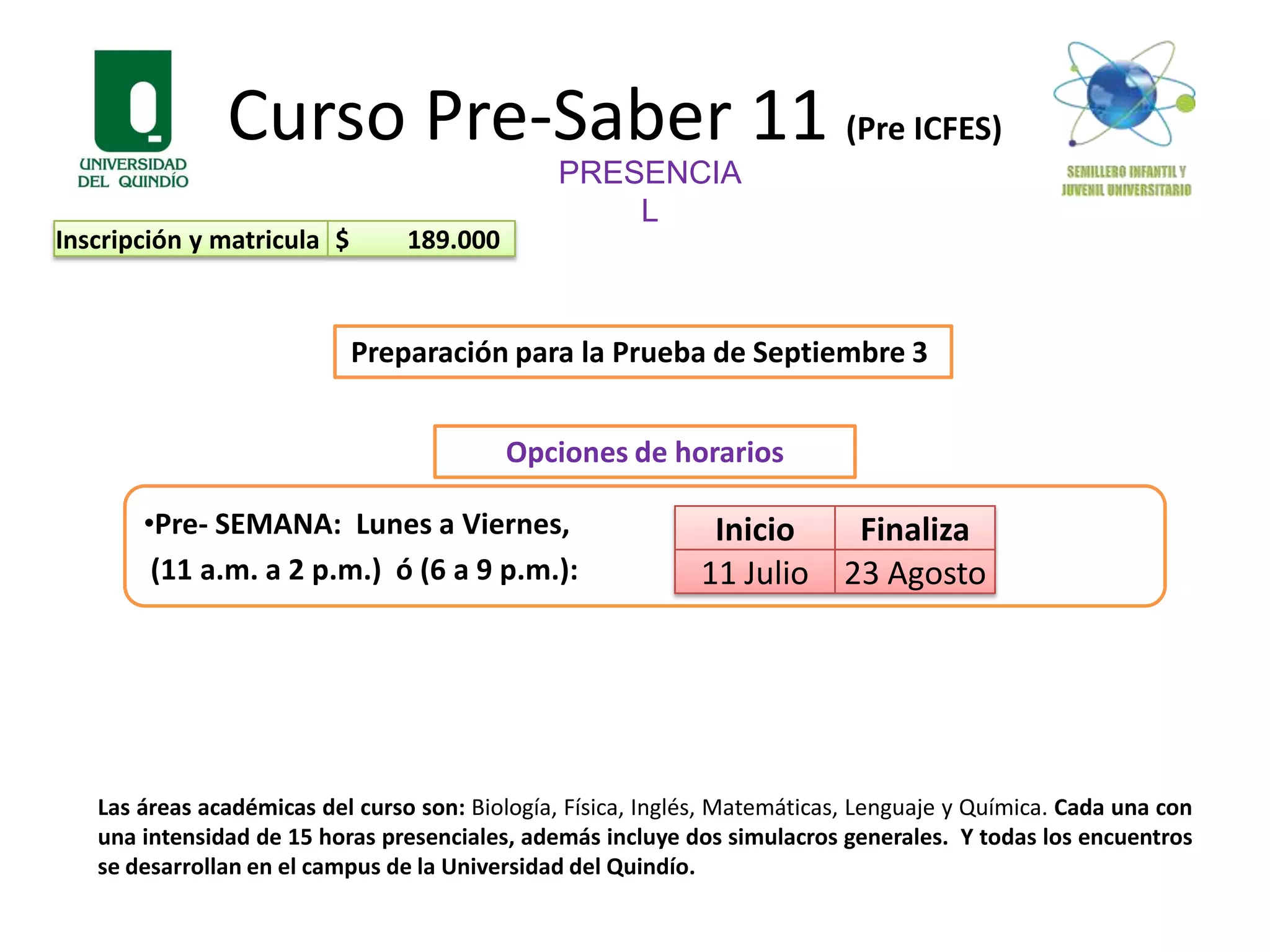 UNIVERSIDAD DEL QUINDÍO

Curso Pre-Saber 11 (Pre ICFES)

PRESENCIA
L

SEMILLERO INFANTIL Y JUVENIL UNIVERSITARIO

| Inscripción y matricula | $ 189.000 |
|---|---|

Preparación para la Prueba de Septiembre 3

Opciones de horarios

•Pre- SEMANA: Lunes a Viernes, (11 a.m. a 2 p.m.) ó (6 a 9 p.m.):

| Inicio | Finaliza |
|---|---|
| 11 Julio | 23 Agosto |

Las áreas académicas del curso son: Biología, Física, Inglés, Matemáticas, Lenguaje y Química. Cada una con una intensidad de 15 horas presenciales, además incluye dos simulacros generales. Y todas los encuentros se desarrollan en el campus de la Universidad del Quindío.